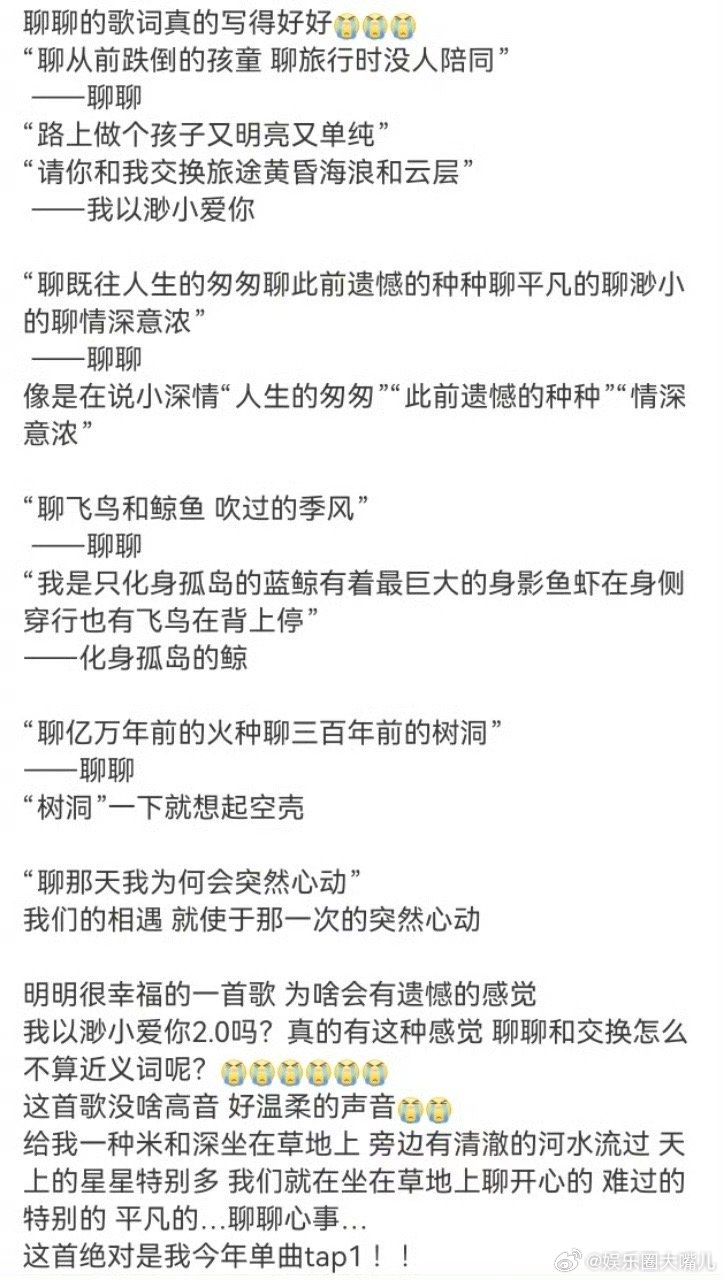 聊聊的歌词真的写得好好😭😭😭
“聊从前跌倒的孩童 聊旅行时没人陪同”
——聊聊
“路上做个孩子又明亮又单纯”
“请你和我交换旅途黄昏海浪和云层”
——我以渺小爱你

“聊既往人生的匆匆聊此前遗憾的种种聊平凡的聊渺小的聊情深意浓”
——聊聊
像是在说小深情“人生的匆匆”“此前遗憾的种种”“情深意浓”

“聊飞鸟和鲸鱼 吹过的季风”
——聊聊
“我是只化身孤岛的蓝鲸有着最巨大的身影鱼虾在身侧穿行也有飞鸟在背上停”
——化身孤岛的鲸

“聊亿万年前的火种聊三百年前的树洞”
——聊聊
“树洞”一下就想起空壳

“聊那天我为何会突然心动”
我们的相遇 就使于那一次的突然心动

明明很幸福的一首歌 为啥会有遗憾的感觉
我以渺小爱你2.0吗？真的有这种感觉 聊聊和交换怎么不算近义词呢？😭😭😭😭😭😭
这首歌没啥高音 好温柔的声音😭😭
给我一种米和深坐在草地上 旁边有清澈的河水流过 天上的星星特别多 我们就在坐在草地上聊开心的 难过的 特别的 平凡的...聊聊心事...
这首绝对是我今年单曲tap1！！

@娱乐圈大嘴儿